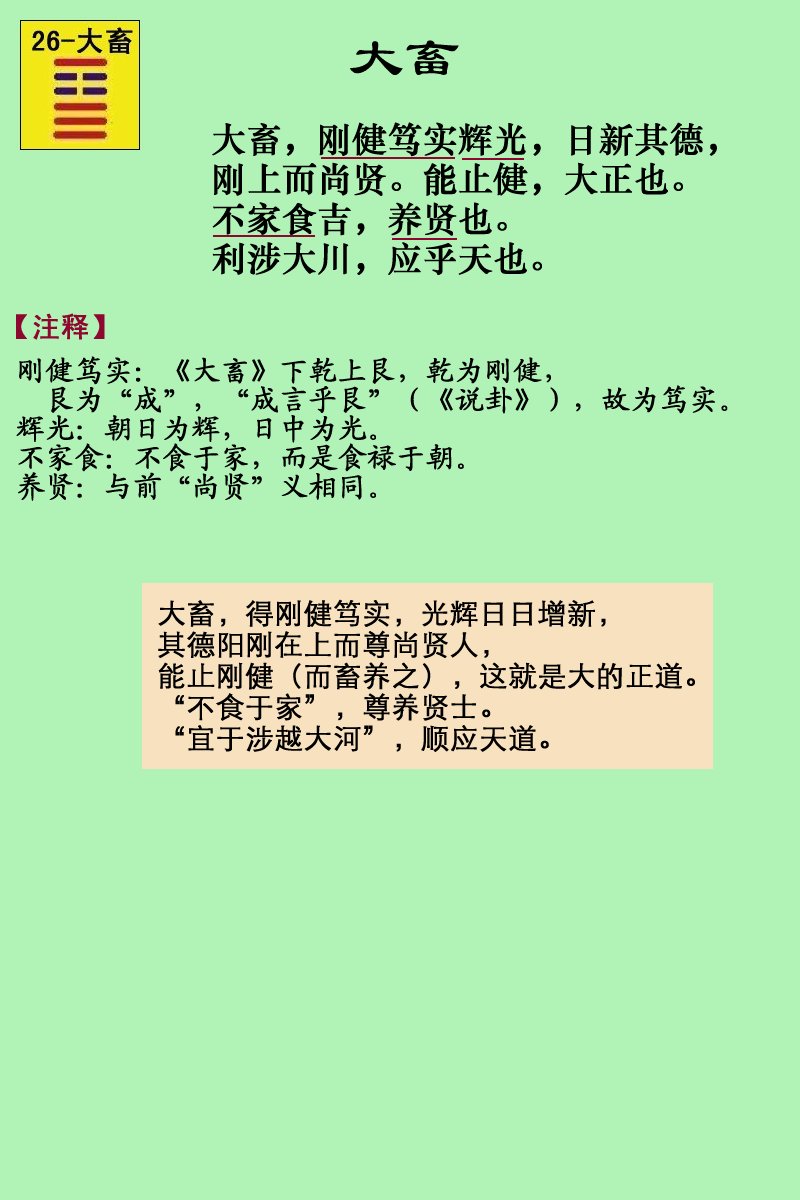 26-大畜

大畜

大畜，刚健笃实辉光，日新其德，
刚上而尚贤。能止健，大正也。
不家食吉，养贤也。
利涉大川，应乎天也。

【注释】

刚健笃实：《大畜》下乾上艮，乾为刚健，
艮为“成”，“成言乎艮”（《说卦》），故为笃实。
辉光：朝日为辉，日中为光。
不家食：不食于家，而是食禄于朝。
养贤：与前“尚贤”义相同。

大畜，得刚健笃实，光辉日日增新，
其德阳刚在上而尊尚贤人，
能止刚健（而畜养之），这就是大的正道。
“不食于家”，尊养贤士。
“宜于涉越大河”，顺应天道。